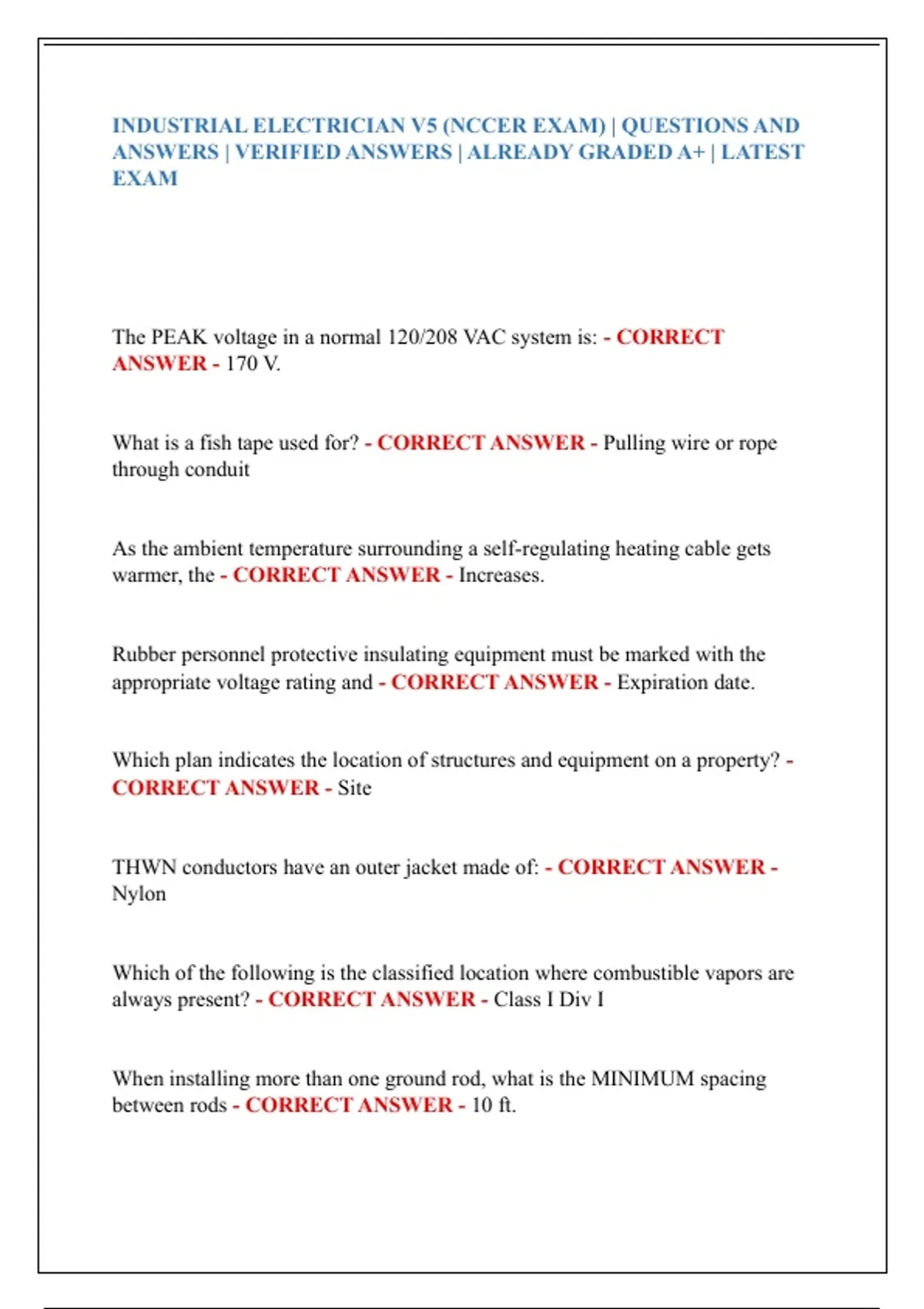 INDUSTRIAL ELECTRICIAN V5 (NCCER EXAM) | QUESTIONS AND ANSWERS | VERIFIED ANSWERS | ALREADY GRADED A+ | LATEST EXAM

The PEAK voltage in a normal 120/208 VAC system is: - CORRECT ANSWER - 170 V.

What is a fish tape used for? - CORRECT ANSWER - Pulling wire or rope through conduit

As the ambient temperature surrounding a self-regulating heating cable gets warmer, the - CORRECT ANSWER - Increases.

Rubber personnel protective insulating equipment must be marked with the appropriate voltage rating and - CORRECT ANSWER - Expiration date.

Which plan indicates the location of structures and equipment on a property? - CORRECT ANSWER - Site

THWN conductors have an outer jacket made of: - CORRECT ANSWER - Nylon

Which of the following is the classified location where combustible vapors are always present? - CORRECT ANSWER - Class I Div I

When installing more than one ground rod, what is the MINIMUM spacing between rods - CORRECT ANSWER - 10 ft.